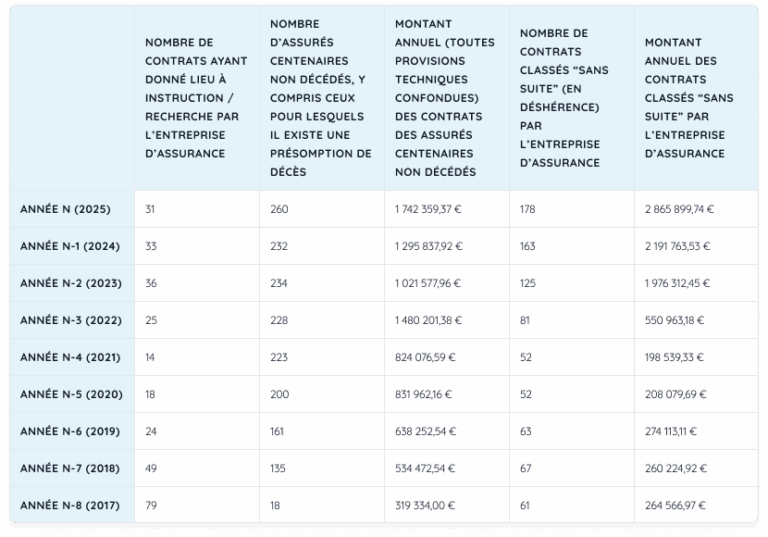 |  | NOMBRE DE CONTRATS AYANT DONNÉ LIEU À INSTRUCTION / RECHERCHE PAR L'ENTREPRISE D'ASSURANCE | NOMBRE D'ASSURÉS CENTENAIRES NON DÉCÉDÉS, Y COMPRIS CEUX POUR LESQUELS IL EXISTE UNE PRÉSOMPTION DE DÉCÈS | MONTANT ANNUEL (TOUTES PROVISIONS TECHNIQUES CONFONDUES) DES CONTRATS DES ASSURÉS CENTENAIRES NON DÉCÉDÉS | NOMBRE DE CONTRATS CLASSÉS "SANS SUITE" (EN DÉSHÉRENCE) PAR L'ENTREPRISE D'ASSURANCE | MONTANT ANNUEL DES CONTRATS CLASSÉS "SANS SUITE" PAR L'ENTREPRISE D'ASSURANCE |
|---|---|---|---|---|---|
| ANNÉE N (2025) | 31 | 260 | 1 742 359,37 € | 178 | 2 865 899,74 € |
| ANNÉE N-1 (2024) | 33 | 232 | 1 295 837,92 € | 163 | 2 191 763,53 € |
| ANNÉE N-2 (2023) | 36 | 234 | 1 021 577,96 € | 125 | 1 976 312,45 € |
| ANNÉE N-3 (2022) | 25 | 228 | 1 480 201,38 € | 81 | 550 963,18 € |
| ANNÉE N-4 (2021) | 14 | 223 | 824 076,59 € | 52 | 198 539,33 € |
| ANNÉE N-5 (2020) | 18 | 200 | 831 962,16 € | 52 | 208 079,69 € |
| ANNÉE N-6 (2019) | 24 | 161 | 638 252,54 € | 63 | 274 113,11 € |
| ANNÉE N-7 (2018) | 49 | 135 | 534 472,54 € | 67 | 260 224,92 € |
| ANNÉE N-8 (2017) | 79 | 18 | 319 334,00 € | 61 | 264 566,97 € |